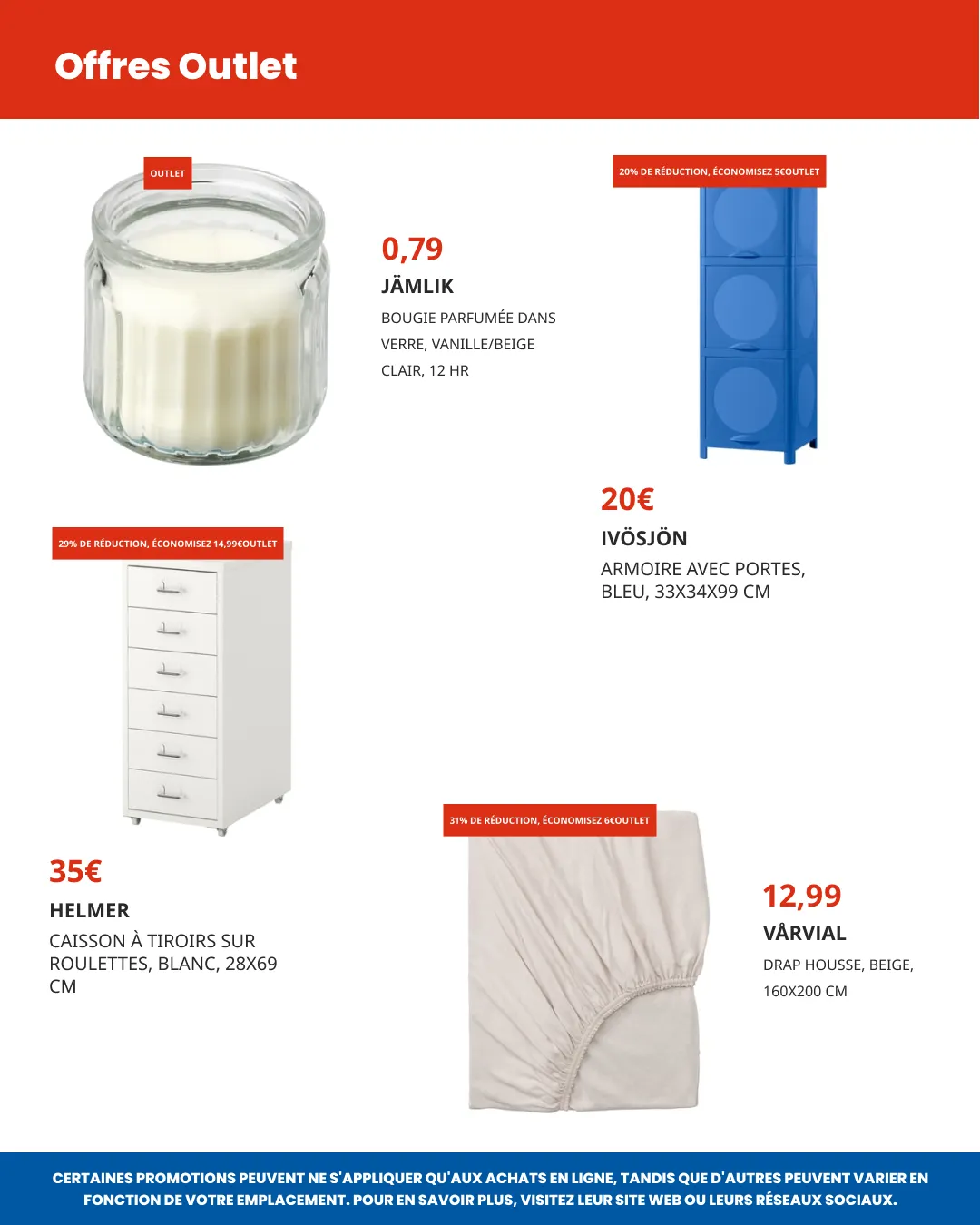 Offres Outlet

OUTLET

0,79

JÄMLIK

BOUGIE PARFUMÉE DANS VERRE, VANILLE/BEIGE CLAIR, 12 HR

20% DE RÉDUCTION, ÉCONOMISEZ 5€OUTLET

20€

IVÖSJÖN

ARMOIRE AVEC PORTES, BLEU, 33X34X99 CM

29% DE RÉDUCTION, ÉCONOMISEZ 14,99€OUTLET

35€

HELMER

CAISSON À TIROIRS SUR ROULETTES, BLANC, 28X69 CM

31% DE RÉDUCTION, ÉCONOMISEZ 6€OUTLET

12,99

VÅRVIAL

DRAP HOUSSE, BEIGE, 160X200 CM

CERTAINES PROMOTIONS PEUVENT NE S'APPLIQUER QU'AUX ACHATS EN LIGNE, TANDIS QUE D'AUTRES PEUVENT VARIER EN FONCTION DE VOTRE EMPLACEMENT. POUR EN SAVOIR PLUS, VISITEZ LEUR SITE WEB OU LEURS RÉSEAUX SOCIAUX.